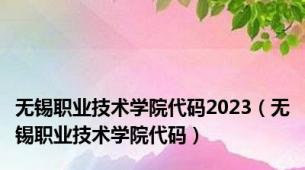 无锡职业技术学院代码2023（无锡职业技术学院代码）